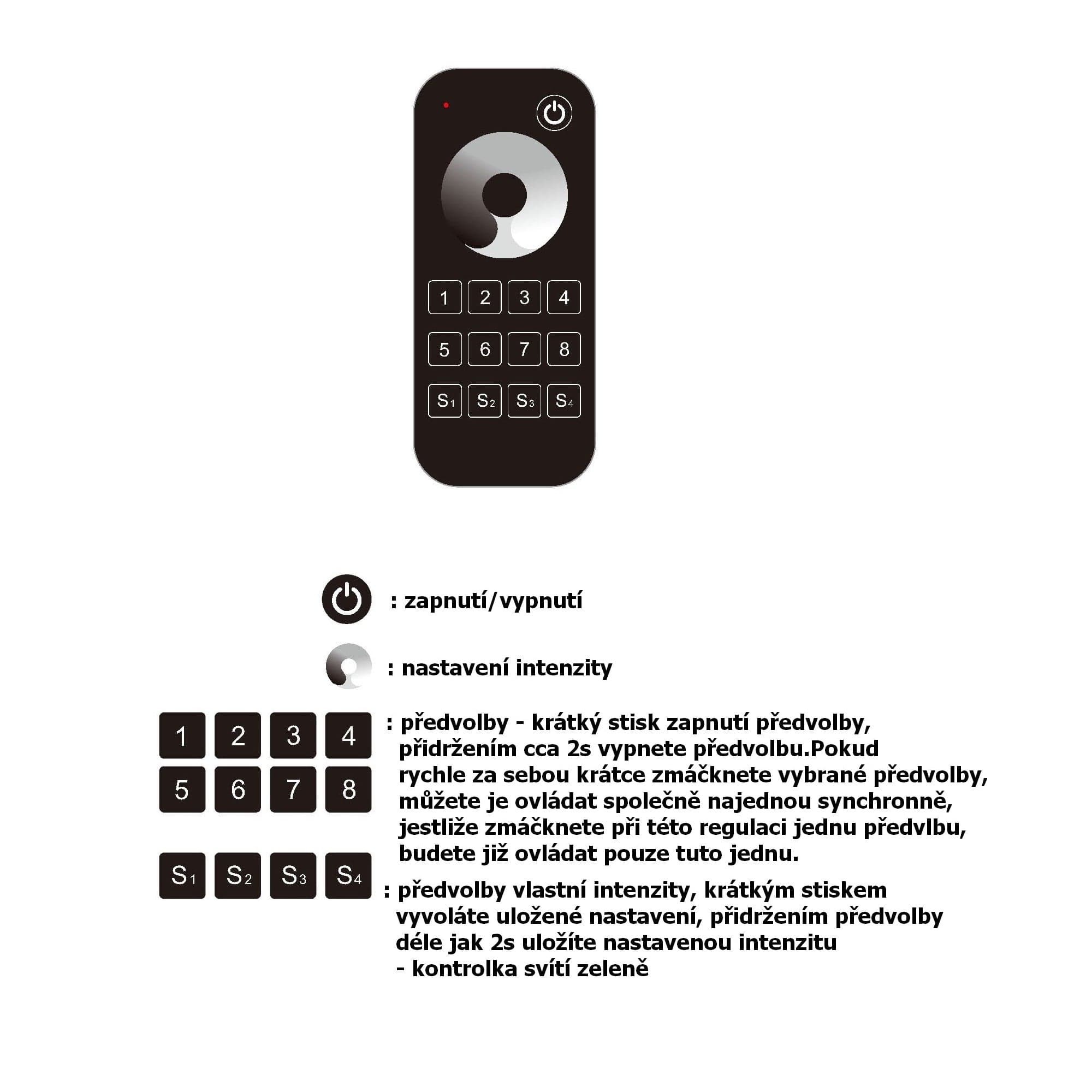 1 2 3 4
5 6 7 8
$S_1$ $S_2$ $S_3$ $S_4$

: zapnutí/vypnutí

: nastavení intenzity

1 2 3 4
5 6 7 8

: předvolby - krátký stisk zapnutí předvolby, přidržením cca 2s vypnete předvolbu.Pokud rychle za sebou krátce zmáčknete vybrané předvolby, můžete je ovládat společně najednou synchronně, jestliže zmáčknete při této regulaci jednu předvlbu, budete již ovládat pouze tuto jednu.

$S_1$ $S_2$ $S_3$ $S_4$

: předvolby vlastní intenzity, krátkým stiskem vyvoláte uložené nastavení, přidržením předvolby déle jak 2s uložíte nastavenou intenzitu - kontrolka svítí zeleně